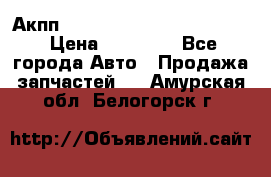 Акпп
Цена Все города Авто Продажа запчастей Амурская обл Белогорск г

http://Объявлений.сайт